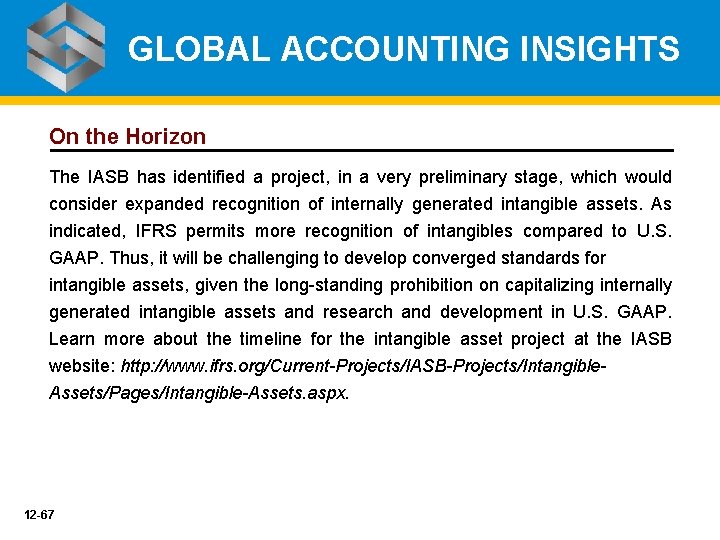 GLOBAL ACCOUNTING INSIGHTS

On the Horizon

The IASB has identified a project, in a very preliminary stage, which would consider expanded recognition of internally generated intangible assets. As indicated, IFRS permits more recognition of intangibles compared to U.S. GAAP. Thus, it will be challenging to develop converged standards for intangible assets, given the long-standing prohibition on capitalizing internally generated intangible assets and research and development in U.S. GAAP. Learn more about the timeline for the intangible asset project at the IASB website: http://www.ifrs.org/Current-Projects/IASB-Projects/Intangible-Assets/Pages/Intangible-Assets.aspx.

12-67